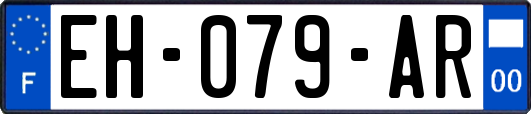 F
EH-079-AR
00